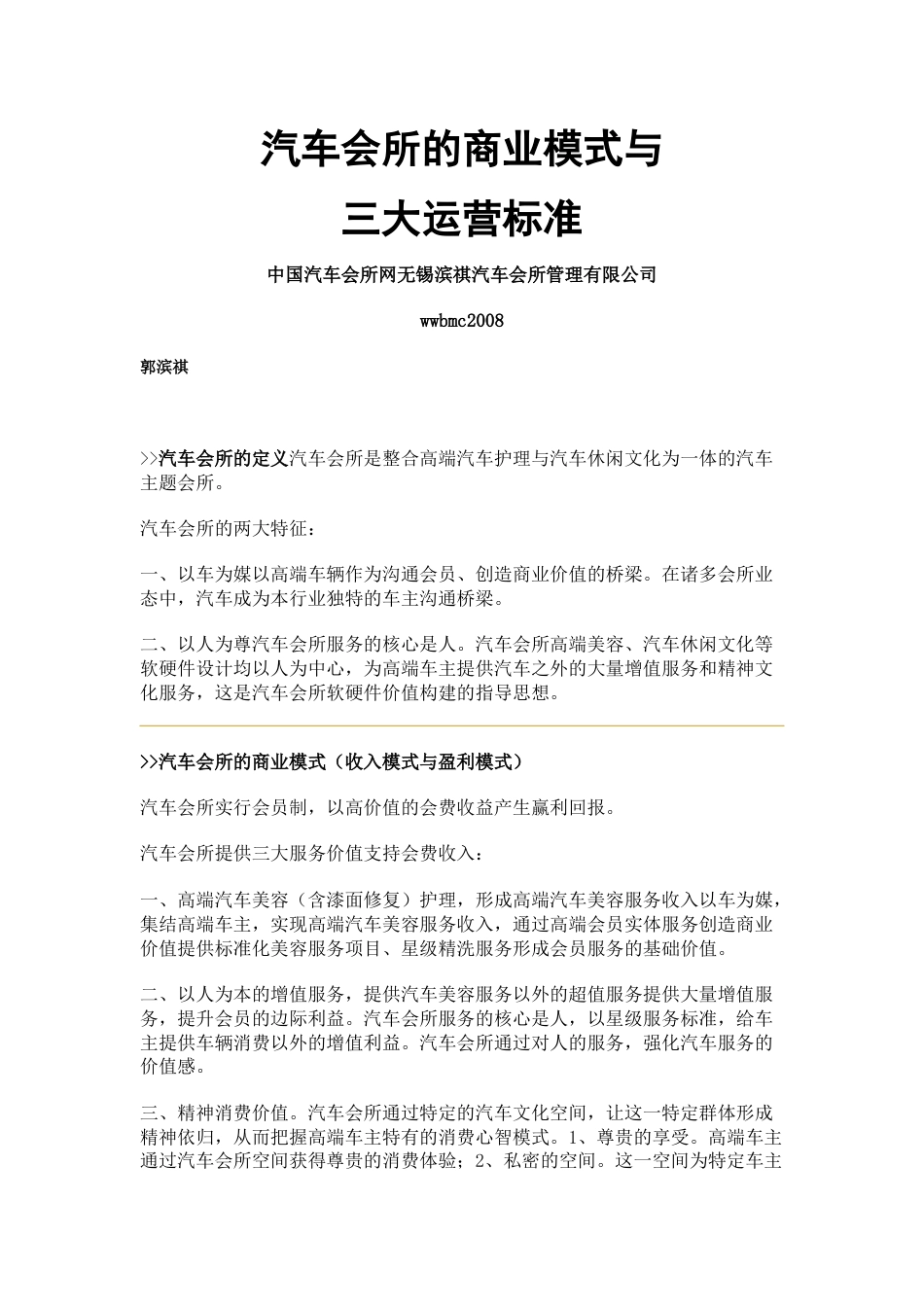 汽车会所的商业模式与

三大运营标准

中国汽车会所网无锡滨祺汽车会所管理有限公司

wwbmc2008

郭滨祺

>>汽车会所的定义汽车会所是整合高端汽车护理与汽车休闲文化为一体的汽车主题会所。

汽车会所的两大特征：

一、以车为媒以高端车辆作为沟通会员、创造商业价值的桥梁。在诸多会所业态中，汽车成为本行业独特的车主沟通桥梁。

二、以人为尊汽车会所服务的核心是人。汽车会所高端美容、汽车休闲文化等软硬件设计均以人为中心，为高端车主提供汽车之外的大量增值服务和精神文化服务，这是汽车会所软硬件价值构建的指导思想。

>>汽车会所的商业模式（收入模式与盈利模式）

汽车会所实行会员制，以高价值的会费收益产生赢利回报。

汽车会所提供三大服务价值支持会费收入：

一、高端汽车美容（含漆面修复）护理，形成高端汽车美容服务收入以车为媒，集结高端车主，实现高端汽车美容服务收入，通过高端会员实体服务创造商业价值提供标准化美容服务项目、星级精洗服务形成会员服务的基础价值。

二、以人为本的增值服务，提供汽车美容服务以外的超值服务提供大量增值服务，提升会员的边际利益。汽车会所服务的核心是人，以星级服务标准，给车主提供车辆消费以外的增值利益。汽车会所通过对人的服务，强化汽车服务的价值感。

三、精神消费价值。汽车会所通过特定的汽车文化空间，让这一特定群体形成精神依归，从而把握高端车主特有的消费心智模式。1、尊贵的享受。高端车主通过汽车会所空间获得尊贵的消费体验；2、私密的空间。这一空间为特定车主